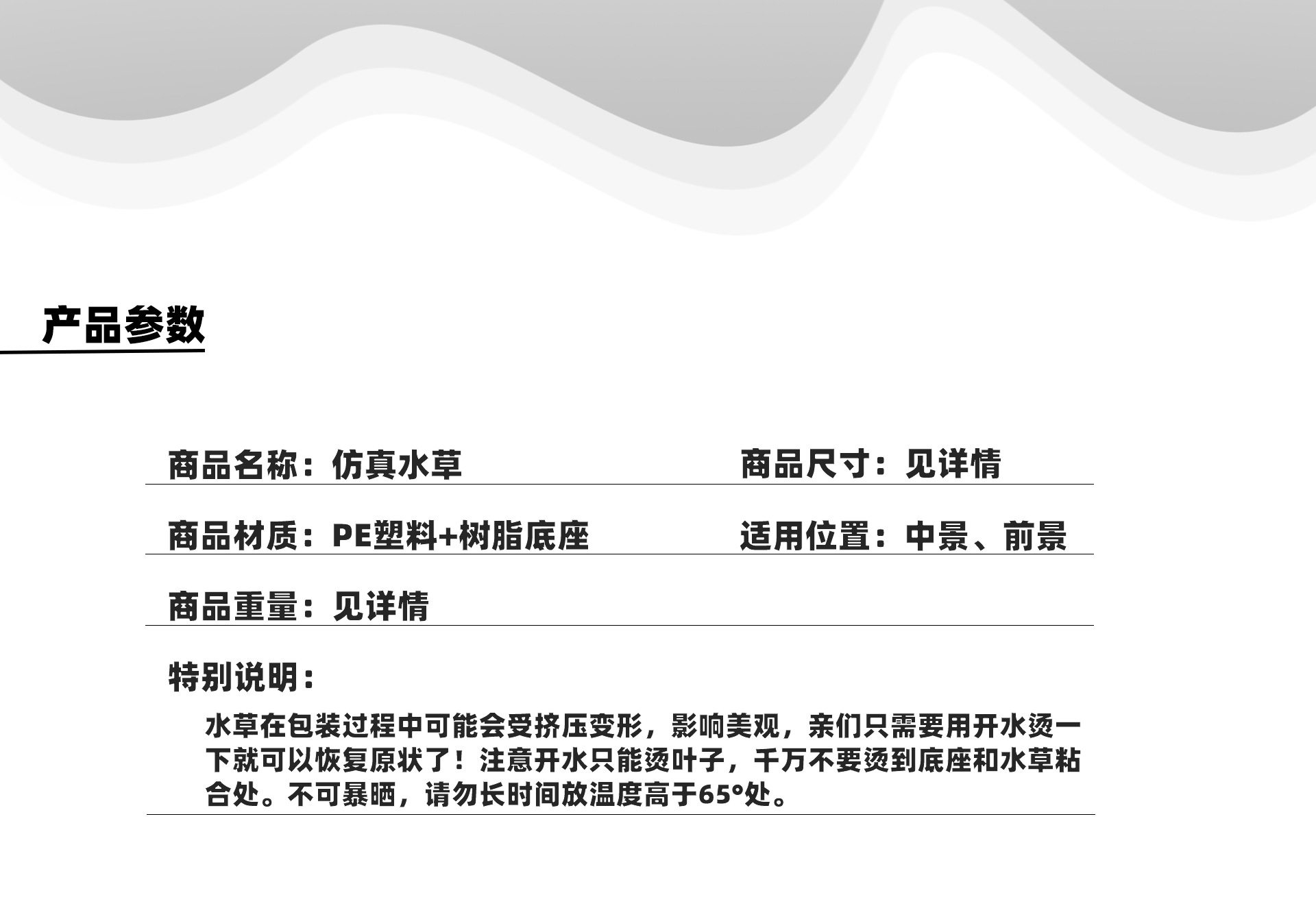 产品参数

商品名称：仿真水草

商品尺寸：见详情

商品材质：PE塑料+树脂底座

适用位置：中景、前景

商品重量：见详情

特别说明：

水草在包装过程中可能会受挤压变形，影响美观，亲们只需要用开水烫一下就可以恢复原状了！注意开水只能烫叶子，千万不要烫到底座和水草粘合处。不可暴晒，请勿长时间放温度高于65°处。